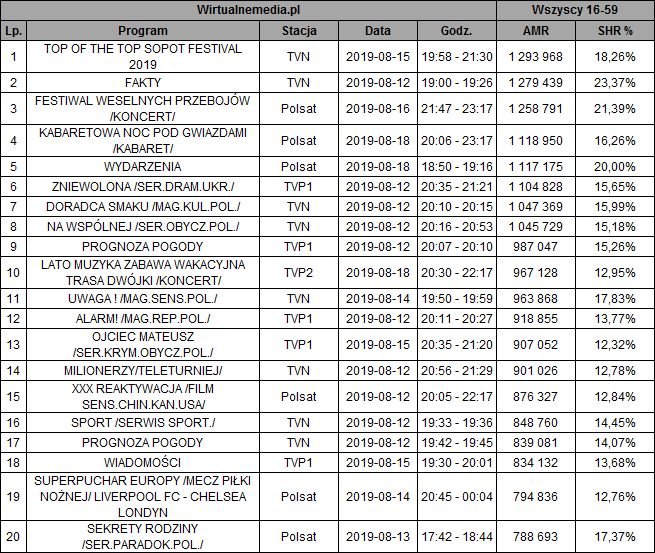 | Wirtualnemedia.pl | | | | | Wszyscy 16-59 | |
|---|---|---|---|---|---|---|
| Lp. | Program | Stacja | Data | Godz. | AMR | SHR % |
| 1 | TOP OF THE TOP SOPOT FESTIVAL 2019 | TVN | 2019-08-15 | 19:58 - 21:30 | 1 293 968 | 18,26% |
| 2 | FAKTY | TVN | 2019-08-12 | 19:00 - 19:26 | 1 279 439 | 23,37% |
| 3 | FESTIWAL WESELNYCH PRZEBOJÓW /KONCERT/ | Polsat | 2019-08-16 | 21:47 - 23:17 | 1 258 791 | 21,39% |
| 4 | KABARETOWA NOC POD GWIAZDAMI /KABARET/ | Polsat | 2019-08-18 | 20:06 - 23:17 | 1 118 950 | 16,26% |
| 5 | WYDARZENIA | Polsat | 2019-08-18 | 18:50 - 19:16 | 1 117 175 | 20,00% |
| 6 | ZNIEWOLONA /SER.DRAM.UKR./ | TVP1 | 2019-08-12 | 20:35 - 21:21 | 1 104 828 | 15,65% |
| 7 | DORADCA SMAKU /MAG.KUL.POL./ | TVN | 2019-08-12 | 20:10 - 20:15 | 1 047 369 | 15,99% |
| 8 | NA WSPÓLNEJ /SER.OBYCZ.POL./ | TVN | 2019-08-12 | 20:16 - 20:53 | 1 045 729 | 15,18% |
| 9 | PROGNOZA POGODY | TVP1 | 2019-08-12 | 20:07 - 20:10 | 987 047 | 15,26% |
| 10 | LATO MUZYKA ZABAWA WAKACYJNA TRASA DWÓJKI /KONCERT/ | TVP2 | 2019-08-18 | 20:30 - 22:17 | 967 128 | 12,95% |
| 11 | UWAGA ! /MAG.SENS.POL./ | TVN | 2019-08-14 | 19:50 - 19:59 | 963 868 | 17,83% |
| 12 | ALARM! /MAG.REP.POL./ | TVP1 | 2019-08-12 | 20:11 - 20:27 | 918 855 | 13,77% |
| 13 | OJCIEC MATEUSZ /SER.KRYM.OBYCZ.POL./ | TVP1 | 2019-08-15 | 20:35 - 21:20 | 907 052 | 12,32% |
| 14 | MILIONERZY/TELETURNIEJ/ | TVN | 2019-08-12 | 20:56 - 21:29 | 901 026 | 12,78% |
| 15 | XXX REAKTYWACJA /FILM SENS.CHIN.KAN.USA/ | Polsat | 2019-08-12 | 20:05 - 22:17 | 876 327 | 12,84% |
| 16 | SPORT /SERWIS SPORT./ | TVN | 2019-08-12 | 19:33 - 19:36 | 848 760 | 14,45% |
| 17 | PROGNOZA POGODY | TVN | 2019-08-12 | 19:42 - 19:45 | 839 081 | 14,07% |
| 18 | WIADOMOŚCI | TVP1 | 2019-08-15 | 19:30 - 20:01 | 834 132 | 13,68% |
| 19 | SUPERPUCHAR EUROPY /MECZ PIŁKI NOŻNEJ/ LIVERPOOL FC - CHELSEA LONDYN | Polsat | 2019-08-14 | 20:45 - 00:04 | 794 836 | 12,76% |
| 20 | SEKRETY RODZINY /SER.PARADOK.POL./ | Polsat | 2019-08-13 | 17:42 - 18:44 | 788 693 | 17,37% |